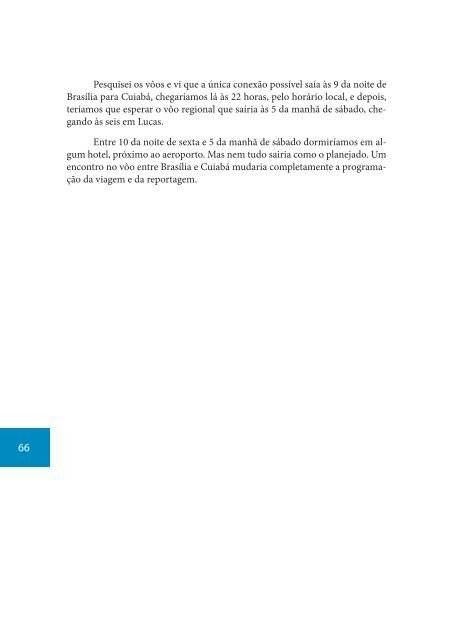 Pesquisei os vôos e vi que a única conexão possível saía às 9 da noite de Brasília para Cuiabá, chegaríamos lá às 22 horas, pelo horário local, e depois, teríamos que esperar o vôo regional que sairia às 5 da manhã de sábado, chegando às seis em Lucas.

Entre 10 da noite de sexta e 5 da manhã de sábado dormiríamos em algum hotel, próximo ao aeroporto. Mas nem tudo sairia como o planejado. Um encontro no vôo entre Brasília e Cuiabá mudaria completamente a programação da viagem e da reportagem.

66